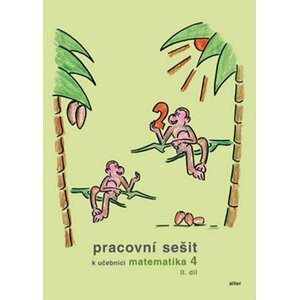 2

pracovní sešit

k učebnici matematika 4

II. díl

alter